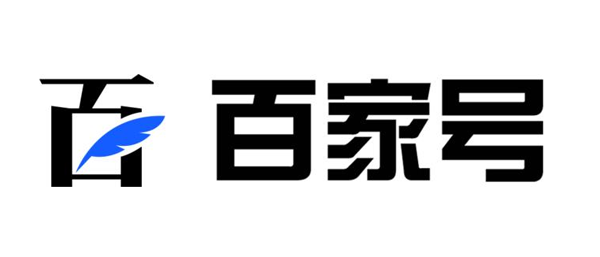 百 百家号